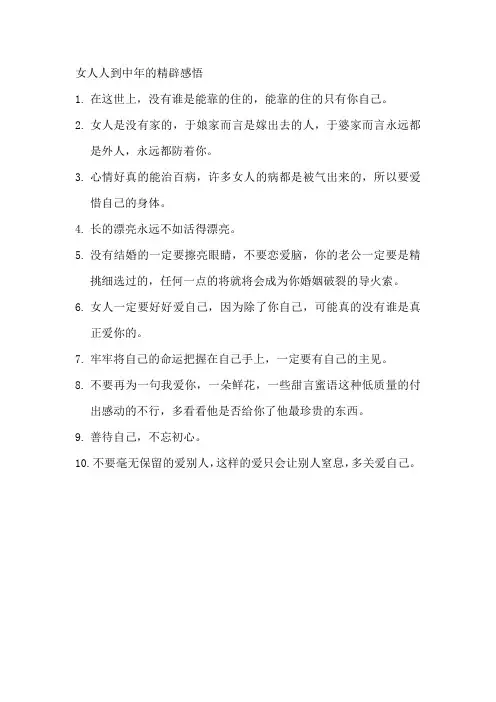 女人人到中年的精辟感悟

1. 在这世上，没有谁是能靠的住的，能靠的住的只有你自己。

2. 女人是没有家的，于娘家而言是嫁出去的人，于婆家而言永远都是外人，永远都防着你。

3. 心情好真的能治百病，许多女人的病都是被气出来的，所以要爱惜自己的身体。

4. 长的漂亮永远不如活得漂亮。

5. 没有结婚的一定要擦亮眼睛，不要恋爱脑，你的老公一定要是精挑细选过的，任何一点的将就将会成为你婚姻破裂的导火索。

6. 女人一定要好好爱自己，因为除了你自己，可能真的没有谁是真正爱你的。

7. 牢牢将自己的命运把握在自己手上，一定要有自己的主见。

8. 不要再为一句我爱你，一朵鲜花，一些甜言蜜语这种低质量的付出感动的不行，多看看他是否给你了他最珍贵的东西。

9. 善待自己，不忘初心。

10. 不要毫无保留的爱别人，这样的爱只会让别人窒息，多关爱自己。